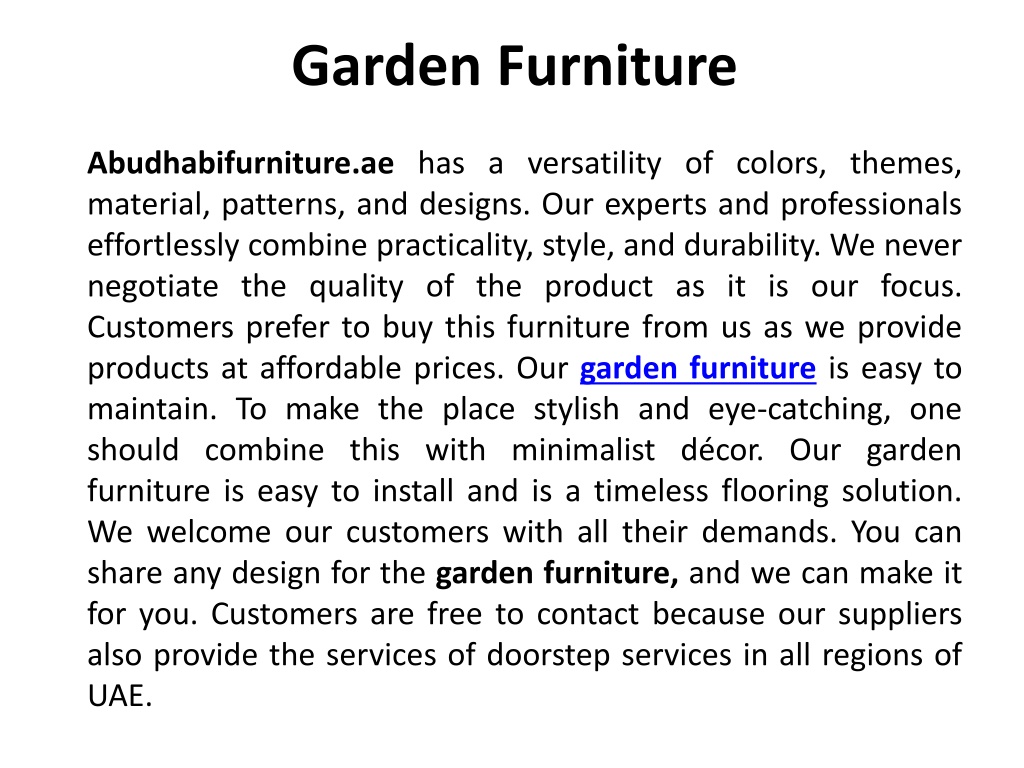 Garden Furniture

Abudhabifurniture.ae has a versatility of colors, themes, material, patterns, and designs. Our experts and professionals effortlessly combine practicality, style, and durability. We never negotiate the quality of the product as it is our focus. Customers prefer to buy this furniture from us as we provide products at affordable prices. Our garden furniture is easy to maintain. To make the place stylish and eye-catching, one should combine this with minimalist décor. Our garden furniture is easy to install and is a timeless flooring solution. We welcome our customers with all their demands. You can share any design for the garden furniture, and we can make it for you. Customers are free to contact because our suppliers also provide the services of doorstep services in all regions of UAE.